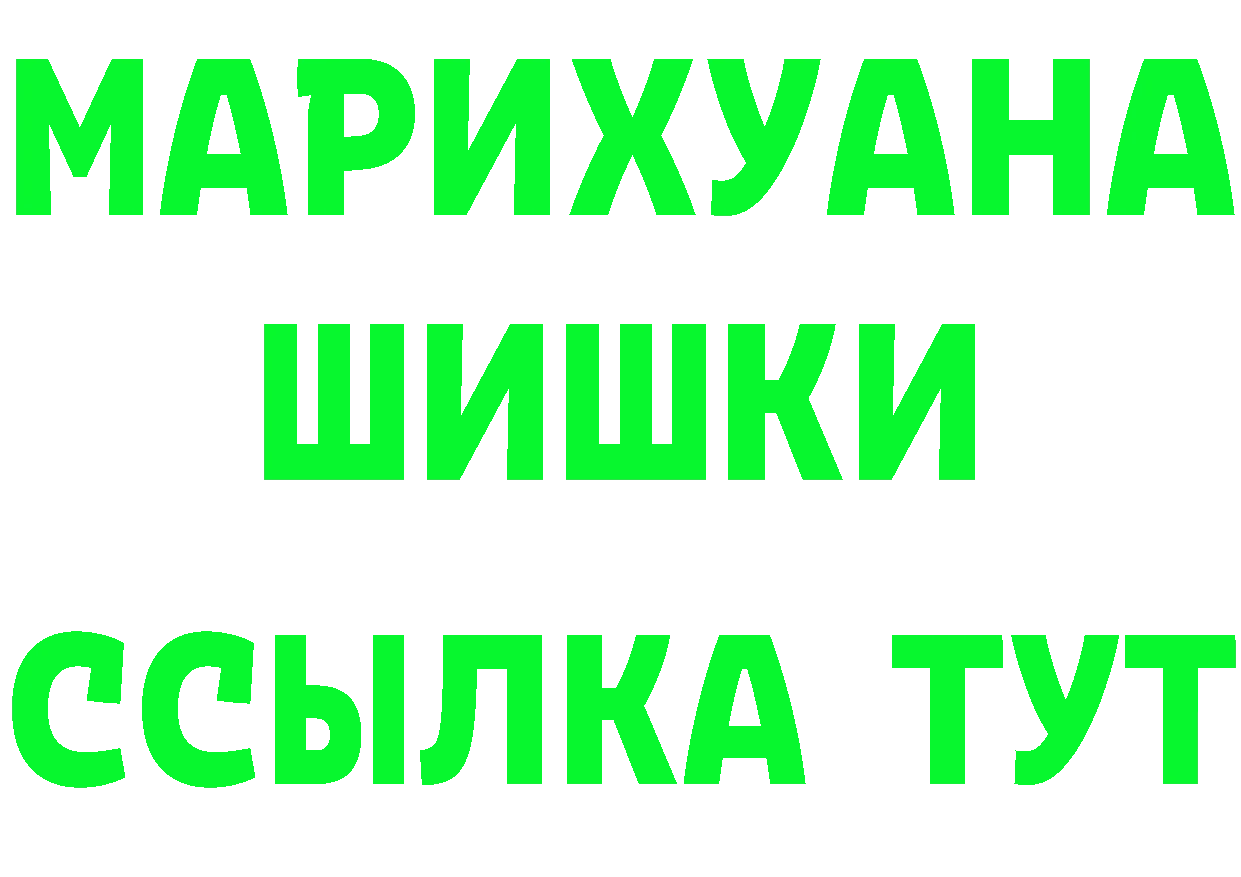 МАРИХУАНА
ШИШКИ
ССЫЛКА ТУТ